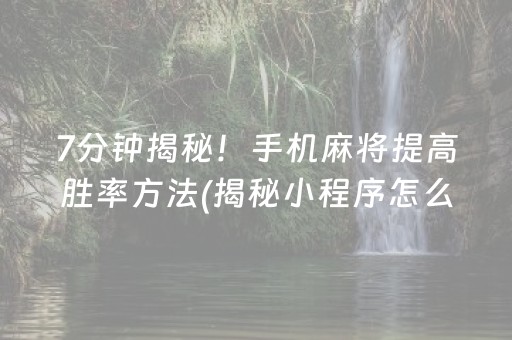 7分钟揭秘！手机麻将提高胜率方法(揭秘小程序怎么